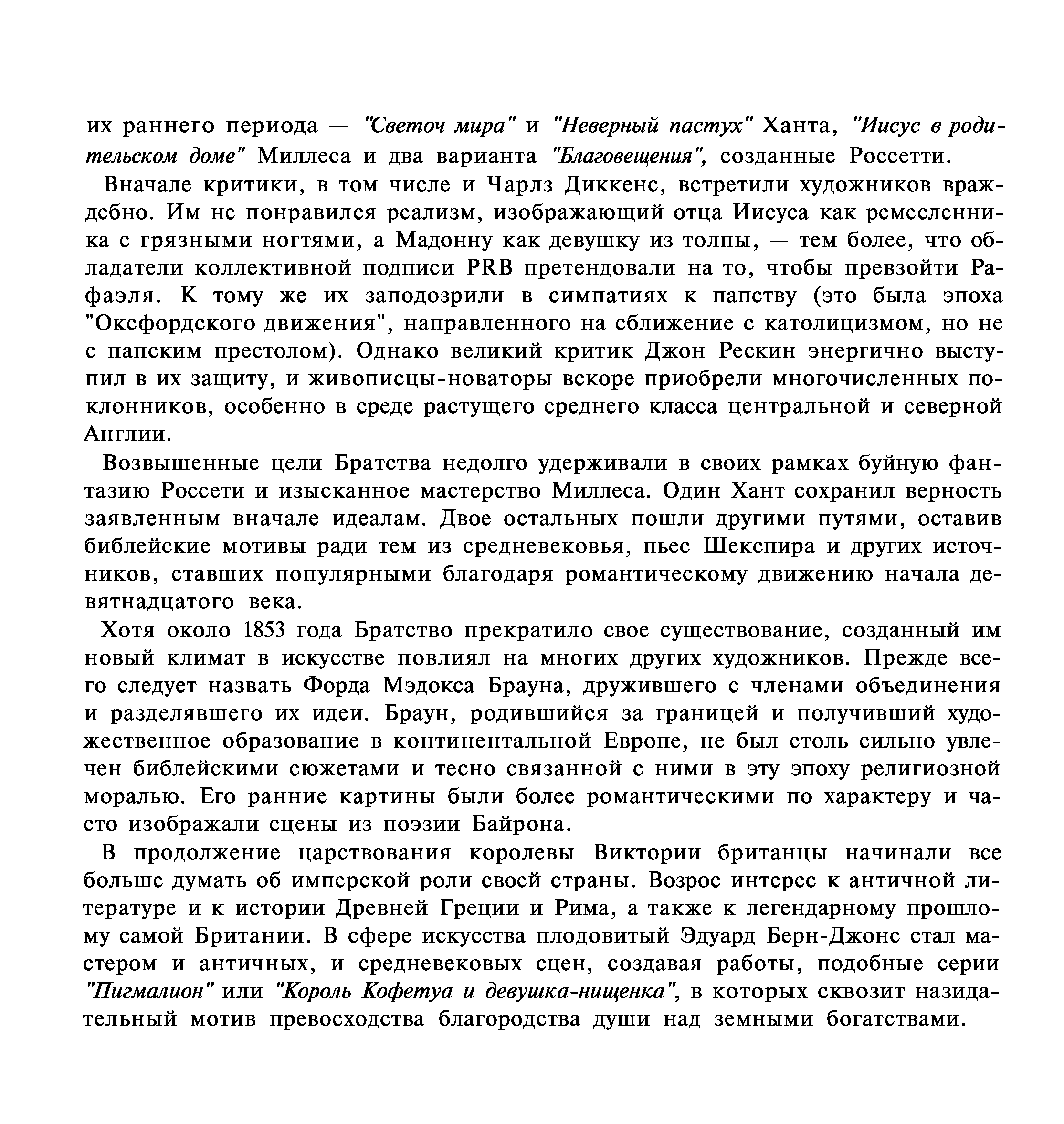 их раннего периода — "Светоч мира" и "Неверный пастух" Ханта, "Иисус в родительском доме" Миллеса и два варианта "Благовещения", созданные Россетти.

Вначале критики, в том числе и Чарлз Диккенс, встретили художников враждебно. Им не понравился реализм, изображающий отца Иисуса как ремесленника с грязными ногтями, а Мадонну как девушку из толпы, — тем более, что обладатели коллективной подписи PRB претендовали на то, чтобы превзойти Рафаэля. К тому же их заподозрили в симпатиях к папству (это была эпоха "Оксфордского движения", направленного на сближение с католицизмом, но не с папским престолом). Однако великий критик Джон Рескин энергично выступил в их защиту, и живописцы-новаторы вскоре приобрели многочисленных поклонников, особенно в среде растущего среднего класса центральной и северной Англии.

Возвышенные цели Братства недолго удерживали в своих рамках буйную фантазию Россети и изысканное мастерство Миллеса. Один Хант сохранил верность заявленным вначале идеалам. Двое остальных пошли другими путями, оставив библейские мотивы ради тем из средневековья, пьес Шекспира и других источников, ставших популярными благодаря романтическому движению начала девятнадцатого века.

Хотя около 1853 года Братство прекратило свое существование, созданный им новый климат в искусстве повлиял на многих других художников. Прежде всего следует назвать Форда Мэдокса Брауна, дружившего с членами объединения и разделявшего их идеи. Браун, родившийся за границей и получивший художественное образование в континентальной Европе, не был столь сильно увлечен библейскими сюжетами и тесно связанной с ними в эту эпоху религиозной моралью. Его ранние картины были более романтическими по характеру и часто изображали сцены из поэзии Байрона.

В продолжение царствования королевы Виктории британцы начинали все больше думать об имперской роли своей страны. Возрос интерес к античной литературе и к истории Древней Греции и Рима, а также к легендарному прошлому самой Британии. В сфере искусства плодовитый Эдуард Берн-Джонс стал мастером и античных, и средневековых сцен, создавая работы, подобные серии "Пигмалион" или "Король Кофетуа и девушка-нищенка", в которых сквозит назидательный мотив превосходства благородства души над земными богатствами.